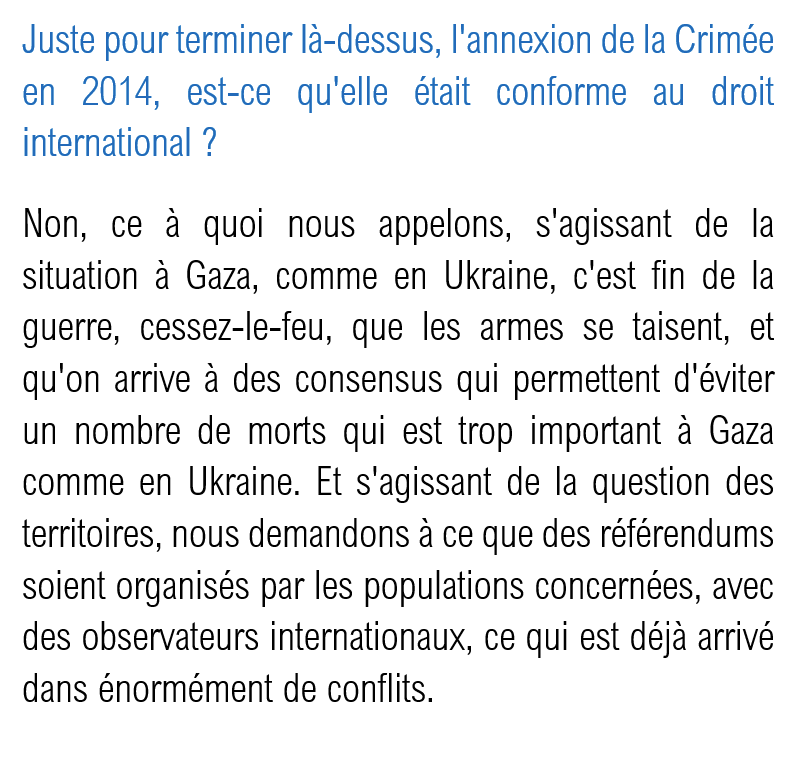 Juste pour terminer là-dessus, l'annexion de la Crimée en 2014, est-ce qu'elle était conforme au droit international ?

Non, ce à quoi nous appelons, s'agissant de la situation à Gaza, comme en Ukraine, c'est fin de la guerre, cessez-le-feu, que les armes se taisent, et qu'on arrive à des consensus qui permettent d'éviter un nombre de morts qui est trop important à Gaza comme en Ukraine. Et s'agissant de la question des territoires, nous demandons à ce que des référendums soient organisés par les populations concernées, avec des observateurs internationaux, ce qui est déjà arrivé dans énormément de conflits.